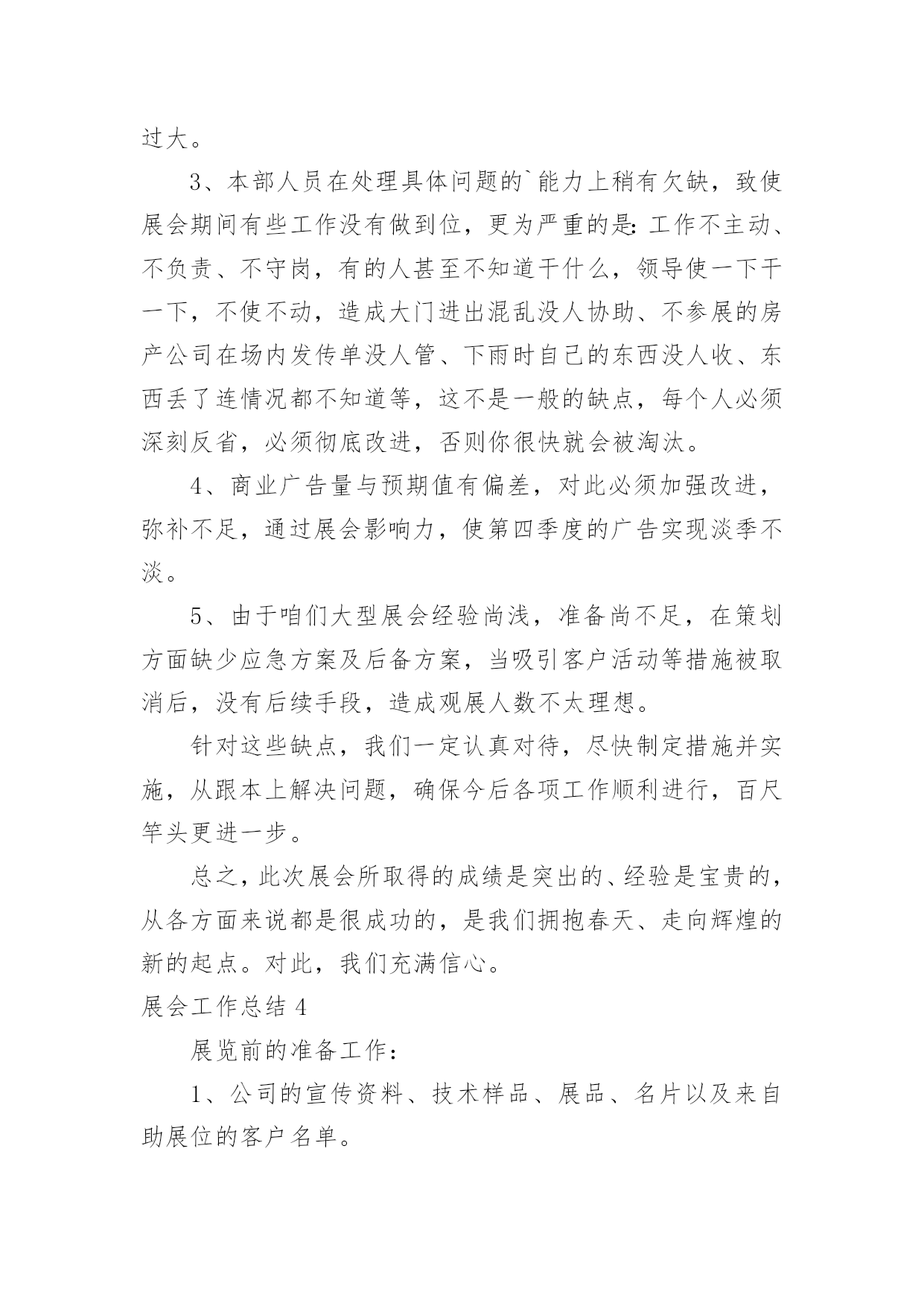 过大。

3、本部人员在处理具体问题的`能力上稍有欠缺，致使展会期间有些工作没有做到位，更为严重的是:工作不主动、不负责、不守岗，有的人甚至不知道干什么，领导使一下干一下，不使不动，造成大门进出混乱没人协助、不参展的房产公司在场内发传单没人管、下雨时自己的东西没人收、东西丢了连情况都不知道等，这不是一般的缺点，每个人必须深刻反省，必须彻底改进，否则你很快就会被淘汰。

4、商业广告量与预期值有偏差，对此必须加强改进，弥补不足，通过展会影响力，使第四季度的广告实现淡季不淡。

5、由于咱们大型展会经验尚浅，准备尚不足，在策划方面缺少应急方案及后备方案，当吸引客户活动等措施被取消后，没有后续手段，造成观展人数不太理想。

针对这些缺点，我们一定认真对待，尽快制定措施并实施，从跟本上解决问题，确保今后各项工作顺利进行，百尺竿头更进一步。

总之，此次展会所取得的成绩是突出的、经验是宝贵的，从各方面来说都是很成功的，是我们拥抱春天、走向辉煌的新的起点。对此，我们充满信心。

展会工作总结 4

展览前的准备工作:

1、公司的宣传资料、技术样品、展品、名片以及来自助展位的客户名单。